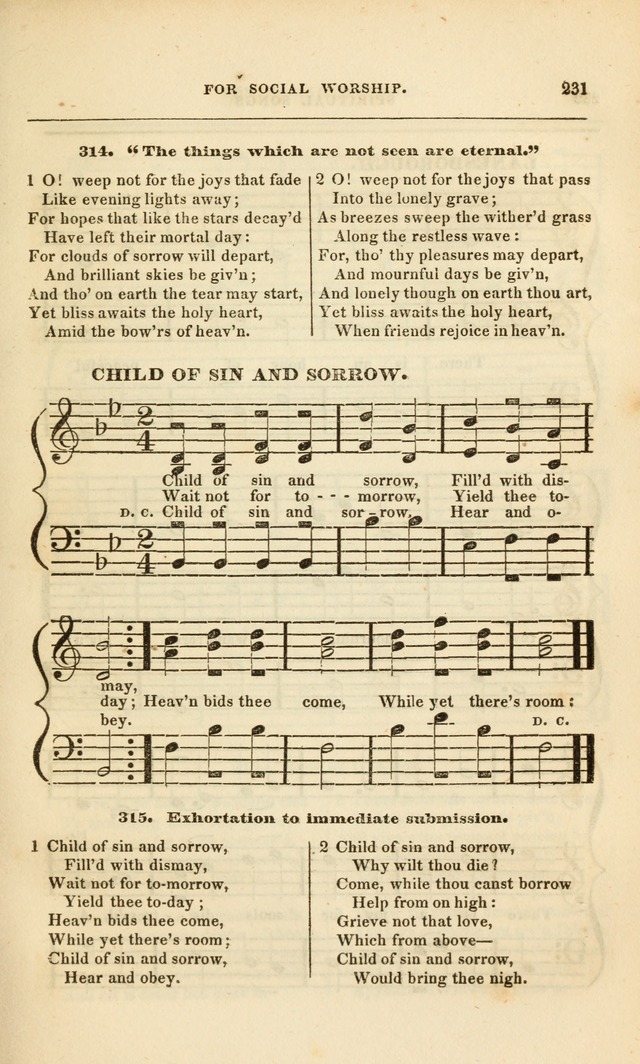 FOR SOCIAL WORSHIP. 231

314. "The things which are not seen are eternal."

1 O! weep not for the joys that fade
Like evening lights away;
For hopes that like the stars decay'd
Have left their mortal day:
For clouds of sorrow will depart,
And brilliant skies be giv'n;
And tho' on earth the tear may start,
Yet bliss awaits the holy heart,
Amid the bow'rs of heav'n.

2 O! weep not for the joys that pass
Into the lonely grave;
As breezes sweep the wither'd grass
Along the restless wave:
For, tho' thy pleasures may depart,
And mournful days be giv'n,
And lonely though on earth thou art,
Yet bliss awaits the holy heart,
When friends rejoice in heav'n.

CHILD OF SIN AND SORROW.

Child of sin and sorrow, Fill'd with dis-
Wait not for to - - - morrow, Yield thee to-
D. C. Child of sin and sor - row, Hear and o-

may,
day; Heav'n bids thee come, While yet there's room:
bey. D. C.

315. Exhortation to immediate submission.

1 Child of sin and sorrow,
Fill'd with dismay,
Wait not for to-morrow,
Yield thee to-day;
Heav'n bids thee come,
While yet there's room;
Child of sin and sorrow,
Hear and obey.

2 Child of sin and sorrow,
Why wilt thou die?
Come, while thou canst borrow
Help from on high:
Grieve not that love,
Which from above—
Child of sin and sorrow,
Would bring thee nigh.